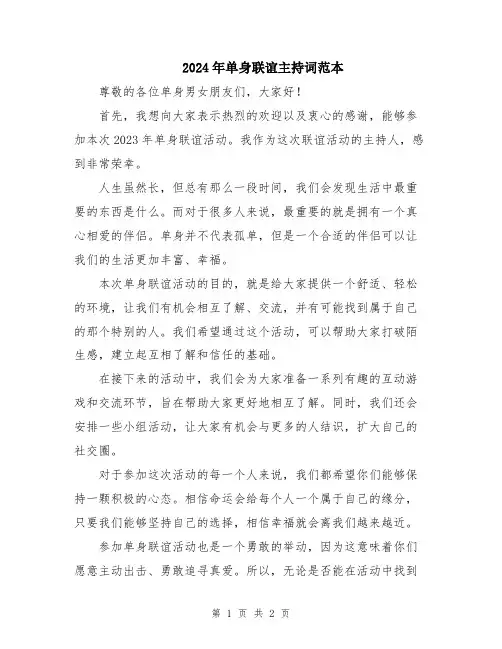 2024年单身联谊主持词范本

尊敬的各位单身男女朋友们，大家好！

首先，我想向大家表示热烈的欢迎以及衷心的感谢，能够参加本次2023年单身联谊活动。我作为这次联谊活动的主持人，感到非常荣幸。

人生虽然长，但总有那么一段时间，我们会发现生活中最重要的东西是什么。而对于很多人来说，最重要的就是拥有一个真心相爱的伴侣。单身并不代表孤单，但是一个合适的伴侣可以让我们的生活更加丰富、幸福。

本次单身联谊活动的目的，就是给大家提供一个舒适、轻松的环境，让我们有机会相互了解、交流，并有可能找到属于自己的那个特别的人。我们希望通过这个活动，可以帮助大家打破陌生感，建立起互相了解和信任的基础。

在接下来的活动中，我们会为大家准备一系列有趣的互动游戏和交流环节，旨在帮助大家更好地相互了解。同时，我们还会安排一些小组活动，让大家有机会与更多的人结识，扩大自己的社交圈。

对于参加这次活动的每一个人来说，我们都希望你们能够保持一颗积极的心态。相信命运会给每个人一个属于自己的缘分，只要我们能够坚持自己的选择，相信幸福就会离我们越来越近。

参加单身联谊活动也是一个勇敢的举动，因为这意味着你们愿意主动出击、勇敢追寻真爱。所以，无论是否能在活动中找到

第 1 页 共 2 页